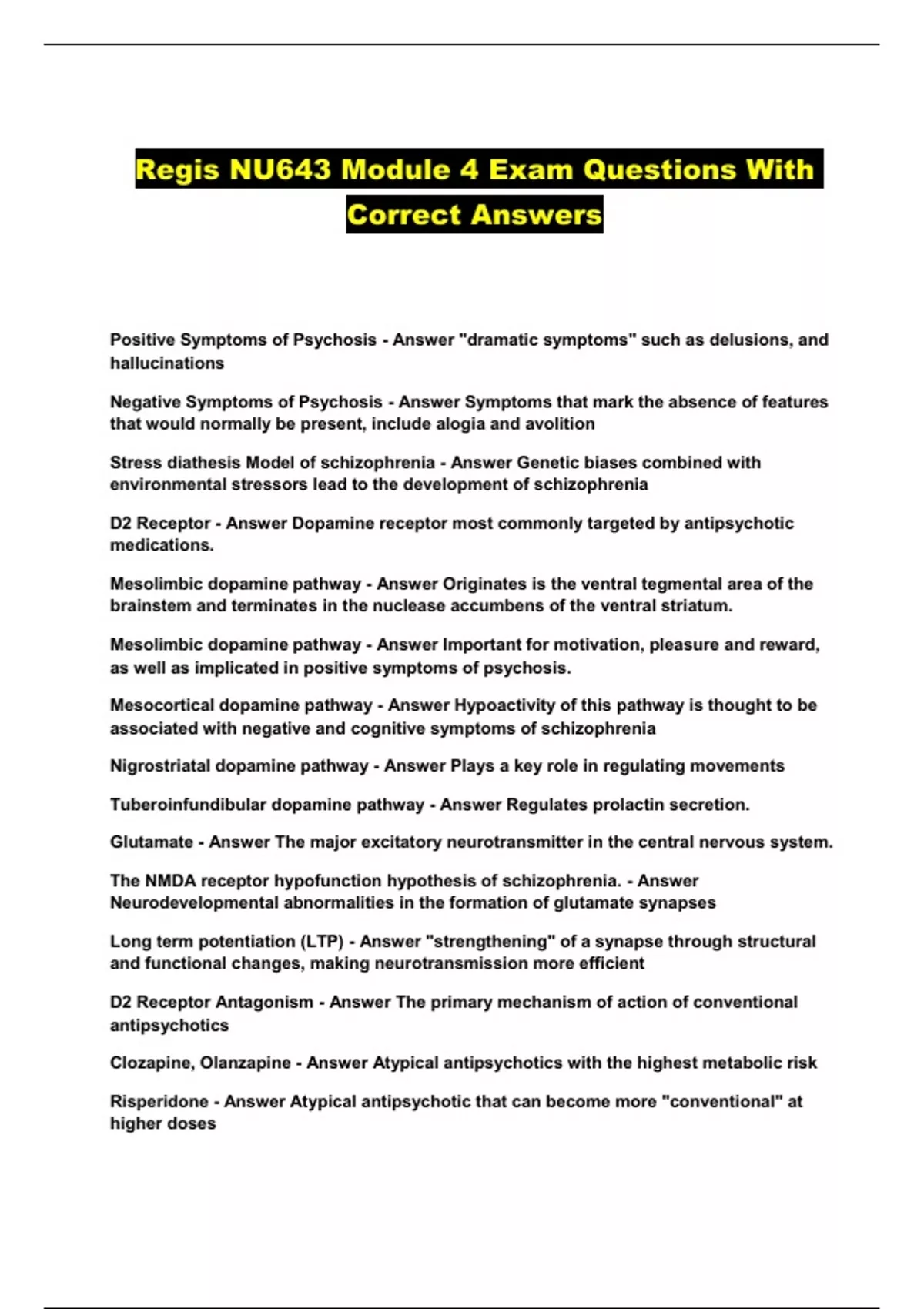 Regis NU643 Module 4 Exam Questions With Correct Answers

Positive Symptoms of Psychosis - Answer "dramatic symptoms" such as delusions, and hallucinations

Negative Symptoms of Psychosis - Answer Symptoms that mark the absence of features that would normally be present, include alogia and avolition

Stress diathesis Model of schizophrenia - Answer Genetic biases combined with environmental stressors lead to the development of schizophrenia

D2 Receptor - Answer Dopamine receptor most commonly targeted by antipsychotic medications.

Mesolimbic dopamine pathway - Answer Originates is the ventral tegmental area of the brainstem and terminates in the nuclease accumbens of the ventral striatum.

Mesolimbic dopamine pathway - Answer Important for motivation, pleasure and reward, as well as implicated in positive symptoms of psychosis.

Mesocortical dopamine pathway - Answer Hypoactivity of this pathway is thought to be associated with negative and cognitive symptoms of schizophrenia

Nigrostriatal dopamine pathway - Answer Plays a key role in regulating movements

Tuberoinfundibular dopamine pathway - Answer Regulates prolactin secretion.

Glutamate - Answer The major excitatory neurotransmitter in the central nervous system.

The NMDA receptor hypofunction hypothesis of schizophrenia. - Answer Neurodevelopmental abnormalities in the formation of glutamate synapses

Long term potentiation (LTP) - Answer "strengthening" of a synapse through structural and functional changes, making neurotransmission more efficient

D2 Receptor Antagonism - Answer The primary mechanism of action of conventional antipsychotics

Clozapine, Olanzapine - Answer Atypical antipsychotics with the highest metabolic risk

Risperidone - Answer Atypical antipsychotic that can become more "conventional" at higher doses